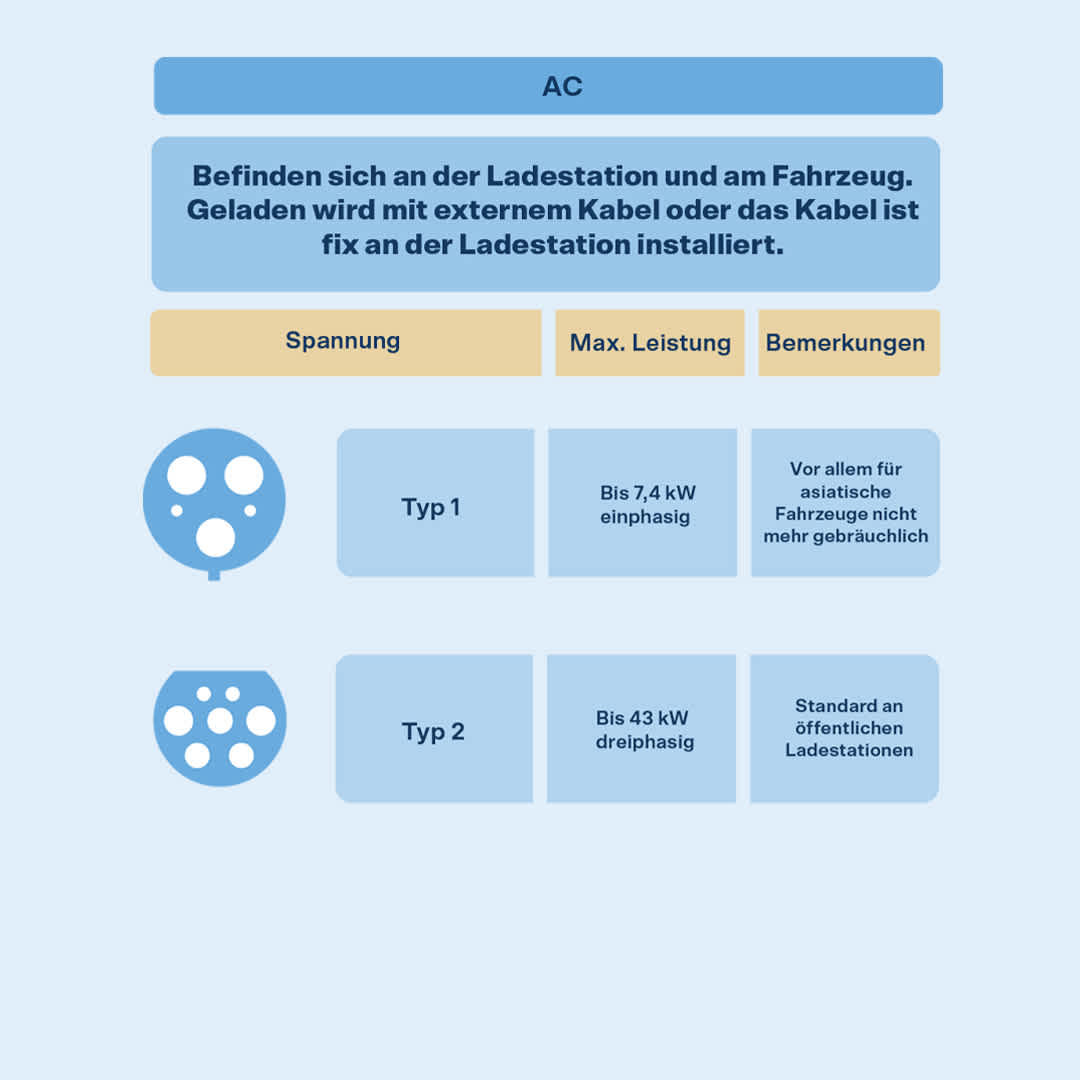 AC

Befinden sich an der Ladestation und am Fahrzeug. Geladen wird mit externem Kabel oder das Kabel ist fix an der Ladestation installiert.

| Spannung | Max. Leistung | Bemerkungen |
|---|---|---|
| Typ 1 | Bis 7,4 kW einphasig | Vor allem für asiatische Fahrzeuge nicht mehr gebräuchlich |
| Typ 2 | Bis 43 kW dreiphasig | Standard an öffentlichen Ladestationen |